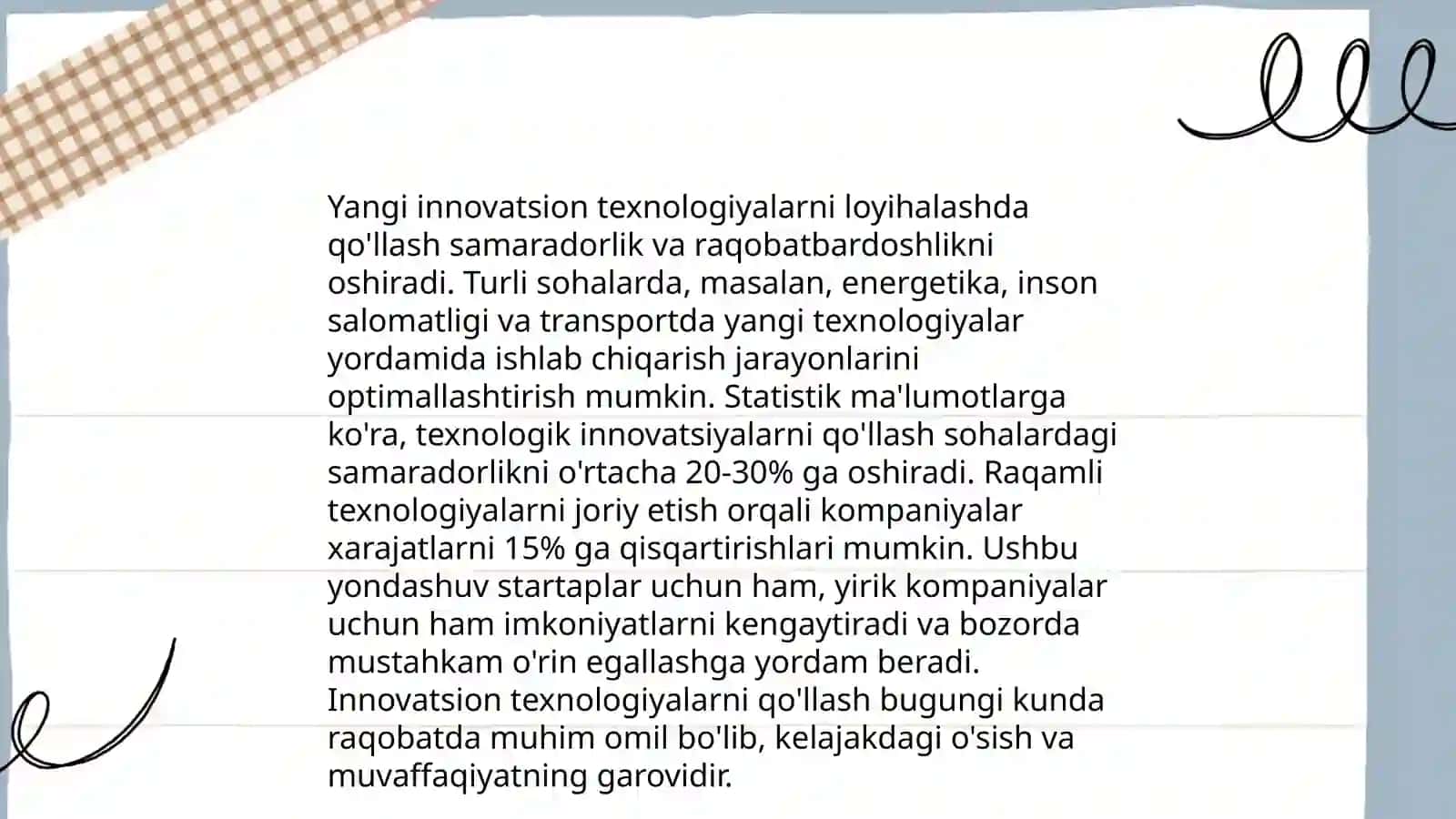 Yangi innovatsion texnologiyalarni loyihalashda qo'llash samaradorlik va raqobatbardoshlikni oshiradi. Turli sohalarda, masalan, energetika, inson salomatligi va transportda yangi texnologiyalar yordamida ishlab chiqarish jarayonlarini optimallashtirish mumkin. Statistik ma'lumotlarga ko'ra, texnologik innovatsiyalarni qo'llash sohalardagi samaradorlikni o'rtacha 20-30% ga oshiradi. Raqamli texnologiyalarni joriy etish orqali kompaniyalar xarajatlarni 15% ga qisqartirishlari mumkin. Ushbu yondashuv startaplar uchun ham, yirik kompaniyalar uchun ham imkoniyatlarni kengaytiradi va bozorda mustahkam o'rin egallashga yordam beradi. Innovatsion texnologiyalarni qo'llash bugungi kunda raqobatda muhim omil bo'lib, kelajakdagi o'sish va muvaffaqiyatning garovidir.